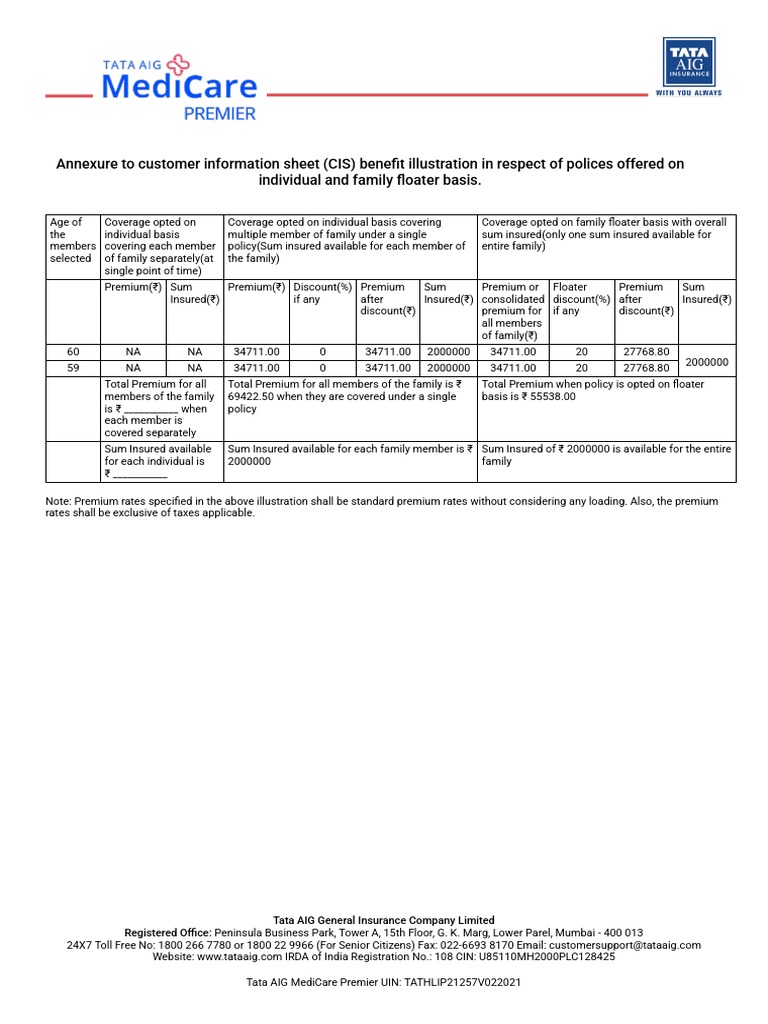 TATA AIG MediCare PREMIER

TATA AIG INSURANCE
WITH YOU ALWAYS

Annexure to customer information sheet (CIS) benefit illustration in respect of polices offered on individual and family floater basis.

| Age of the members selected | Coverage opted on individual basis covering each member of family separately(at single point of time) | | Coverage opted on individual basis covering multiple member of family under a single policy(Sum insured available for each member of the family) | | | | Coverage opted on family floater basis with overall sum insured(only one sum insured available for entire family) | | | |
|---|---|---|---|---|---|---|---|---|---|---|
| | Premium(₹) | Sum Insured(₹) | Premium(₹) | Discount(%) if any | Premium after discount(₹) | Sum Insured(₹) | Premium or consolidated premium for all members of family(₹) | Floater discount(%) if any | Premium after discount(₹) | Sum Insured(₹) |
| 60 | NA | NA | 34711.00 | 0 | 34711.00 | 2000000 | 34711.00 | 20 | 27768.80 | 2000000 |
| 59 | NA | NA | 34711.00 | 0 | 34711.00 | 2000000 | 34711.00 | 20 | 27768.80 | |
| | Total Premium for all members of the family is ₹ __________ when each member is covered separately | | Total Premium for all members of the family is ₹ 69422.50 when they are covered under a single policy | | | | Total Premium when policy is opted on floater basis is ₹ 55538.00 | | | |
| | Sum Insured available for each individual is ₹ __________ | | Sum Insured available for each family member is ₹ 2000000 | | | | Sum Insured of ₹ 2000000 is available for the entire family | | | |

Note: Premium rates specified in the above illustration shall be standard premium rates without considering any loading. Also, the premium rates shall be exclusive of taxes applicable.

Tata AIG General Insurance Company Limited
Registered Office: Peninsula Business Park, Tower A, 15th Floor, G. K. Marg, Lower Parel, Mumbai - 400 013
24X7 Toll Free No: 1800 266 7780 or 1800 22 9966 (For Senior Citizens) Fax: 022-6693 8170 Email: customersupport@tataaig.com
Website: www.tataaig.com IRDA of India Registration No.: 108 CIN: U85110MH2000PLC128425

Tata AIG MediCare Premier UIN: TATHLIP21257V022021